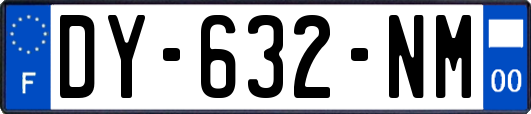 F

DY-632-NM

00